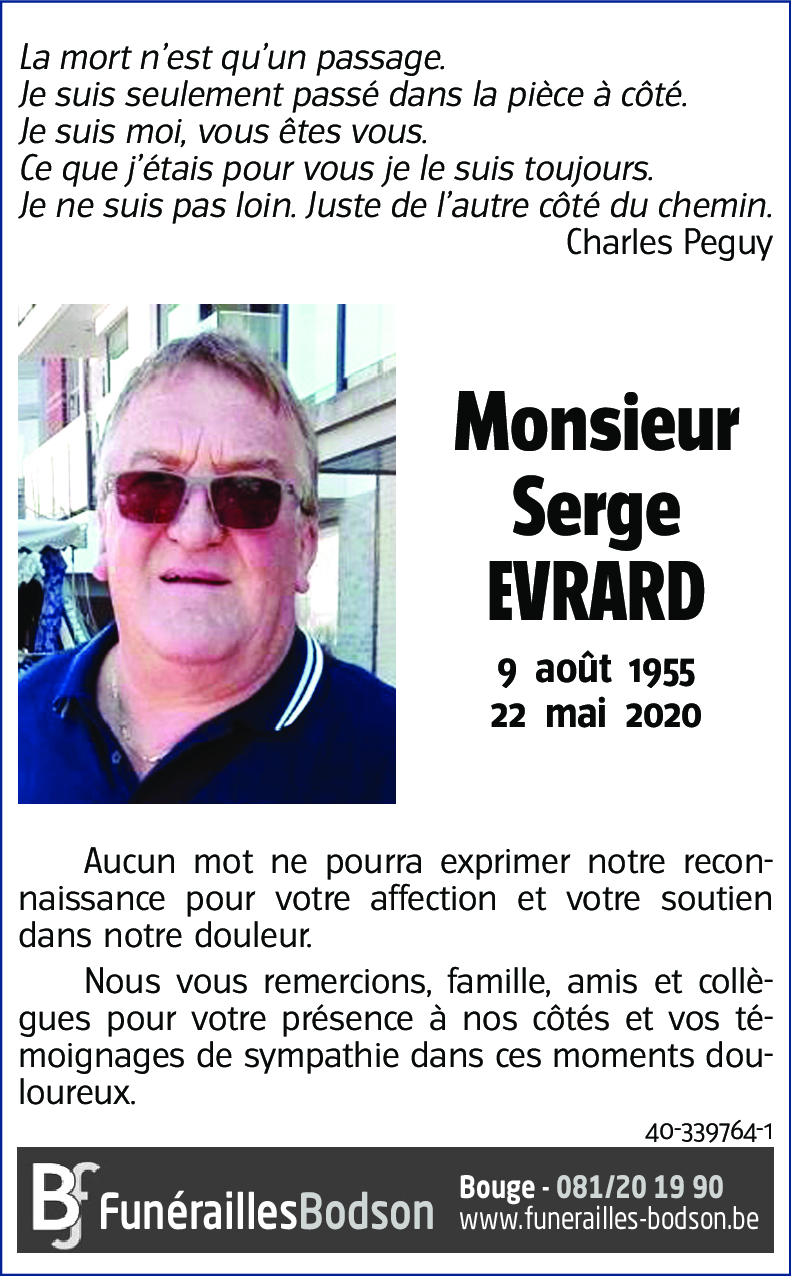 La mort n'est qu'un passage.
Je suis seulement passé dans la pièce à côté.
Je suis moi, vous êtes vous.
Ce que j'étais pour vous je le suis toujours.
Je ne suis pas loin. Juste de l'autre côté du chemin.
Charles Peguy

Monsieur
Serge
EVRARD

9 août 1955
22 mai 2020

Aucun mot ne pourra exprimer notre reconnaissance pour votre affection et votre soutien dans notre douleur.

Nous vous remercions, famille, amis et collègues pour votre présence à nos côtés et vos témoignages de sympathie dans ces moments douloureux.

40-339764-1

BF FunéraillesBodson

Bouge - 081/20 19 90
www.funerailles-bodson.be